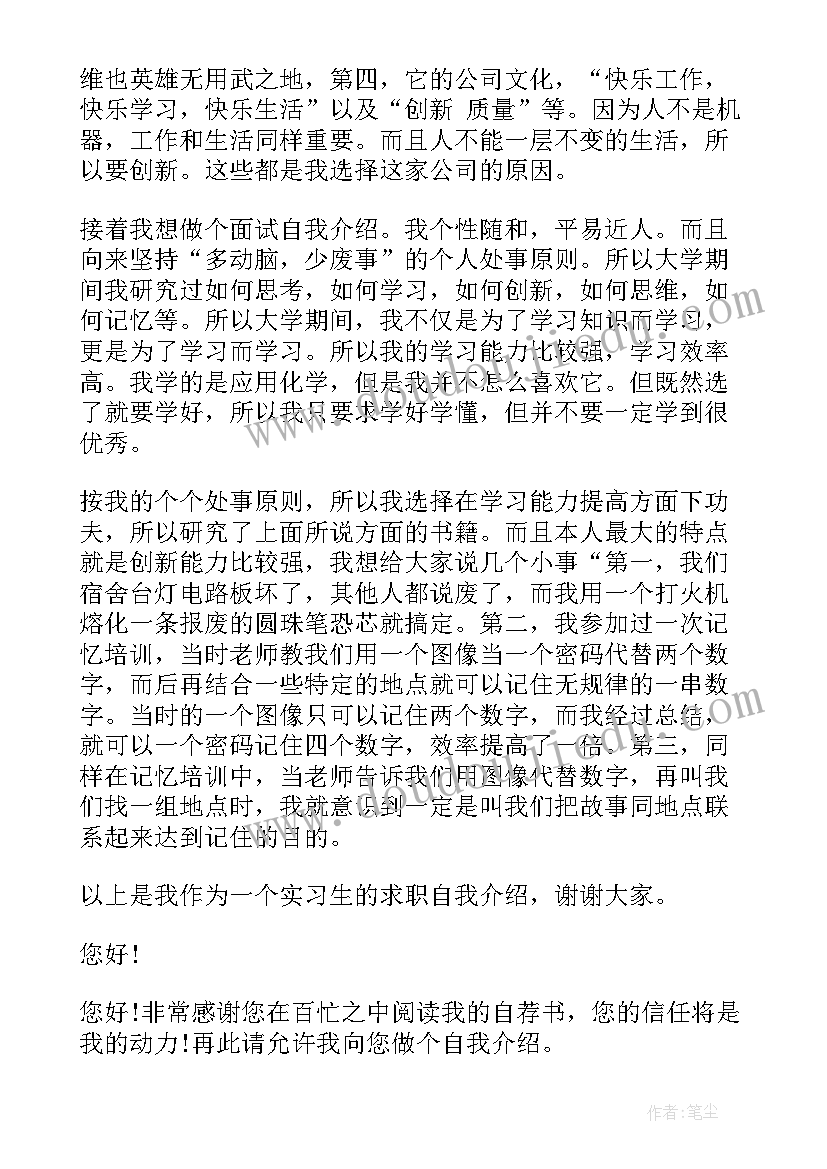 维也英雄无用武之地，第四，它的公司文化，“快乐工作，快乐学习，快乐生活”以及“创新 质量”等。因为人不是机器，工作和生活同样重要。而且人不能一层不变的生活，所以要创新。这些都是我选择这家公司的原因。

接着我想做个面试自我介绍。我个性随和，平易近人。而且向来坚持“多动脑，少废事”的个人处事原则。所以大学期间我研究过如何思考，如何学习，如何创新，如何思维，如何记忆等。所以大学期间，我不仅是为了学习知识而学习，更是为了学习而学习。所以我的学习能力比较强，学习效率高。我学的是应用化学，但是我并不怎么喜欢它。但既然选了就要学好，所以我只要求学好学懂，但并不要一定学到很优秀。

按我的个个处事原则，所以我选择在学习能力提高方面下功夫，所以研究了上面所说方面的书籍。而且本人最大的特点就是创新能力比较强，我想给大家说几个小事“第一，我们宿舍台灯电路板坏了，其他人都说废了，而我用一个打火机熔化一条报废的圆珠笔恐芯就搞定。第二，我参加过一次记忆培训，当时老师教我们用一个图像当一个密码代替两个数字，而后再结合一些特定的地点就可以记住无规律的一串数字。当时的一个图像只可以记住两个数字，而我经过总结，就可以一个密码记住四个数字，效率提高了一倍。第三，同样在记忆培训中，当老师告诉我们用图像代替数字，再叫我们找一组地点时，我就意识到一定是叫我们把故事同地点联系起来达到记住的目的。

以上是我作为一个实习生的求职自我介绍，谢谢大家。

您好!

您好!非常感谢您在百忙之中阅读我的自荐书，您的信任将是我的动力!再此请允许我向您做个自我介绍。

作者：笔尘